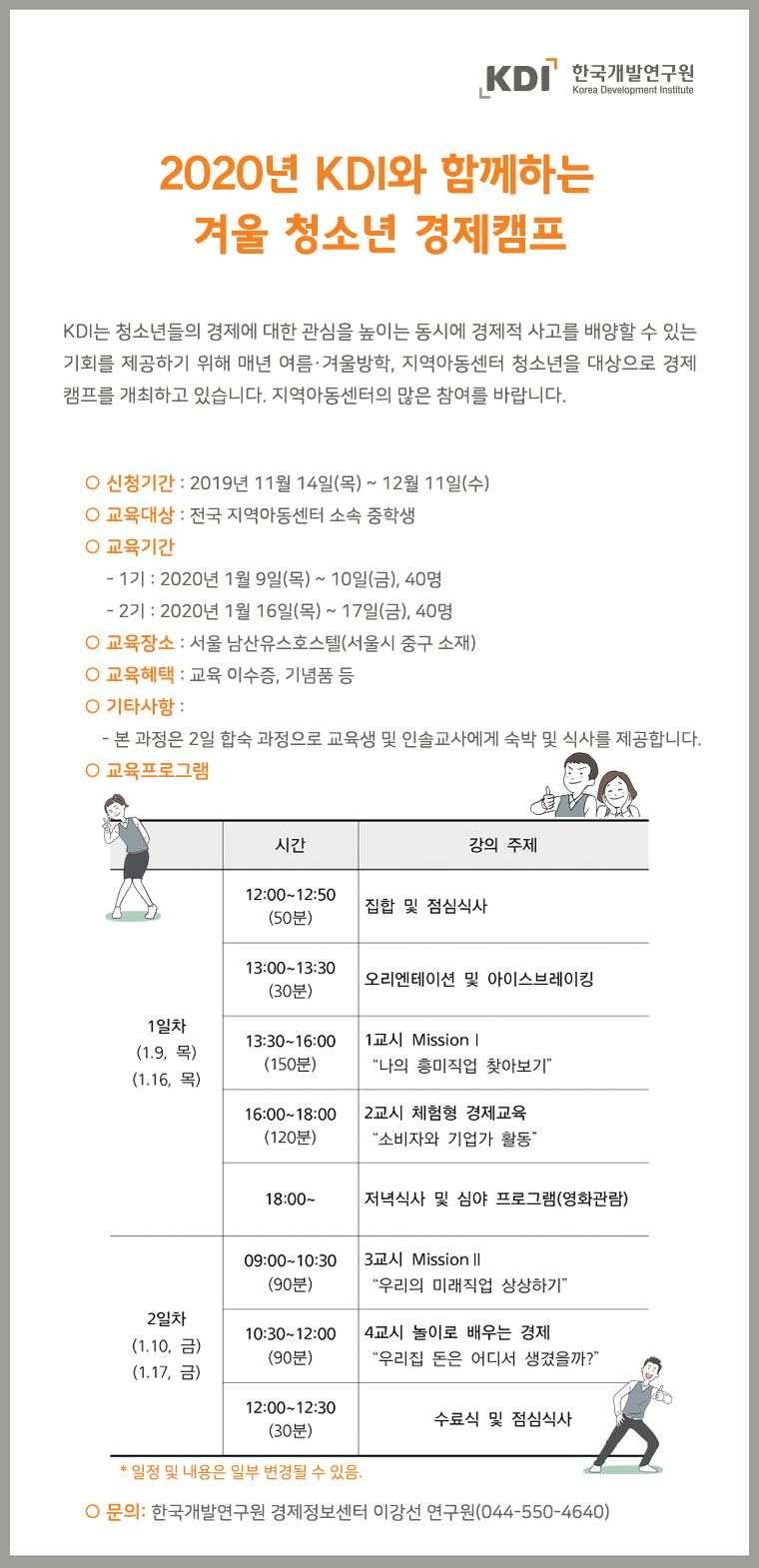 KDI 한국개발연구원
Korea Development Institute

2020년 KDI와 함께하는
겨울 청소년 경제캠프

KDI는 청소년들의 경제에 대한 관심을 높이는 동시에 경제적 사고를 배양할 수 있는 기회를 제공하기 위해 매년 여름·겨울방학, 지역아동센터 청소년을 대상으로 경제캠프를 개최하고 있습니다. 지역아동센터의 많은 참여를 바랍니다.

○ 신청기간 : 2019년 11월 14일(목) ~ 12월 11일(수)
○ 교육대상 : 전국 지역아동센터 소속 중학생
○ 교육기간
- 1기 : 2020년 1월 9일(목) ~ 10일(금), 40명
- 2기 : 2020년 1월 16일(목) ~ 17일(금), 40명
○ 교육장소 : 서울 남산유스호스텔(서울시 중구 소재)
○ 교육혜택 : 교육 이수증, 기념품 등
○ 기타사항 :
- 본 과정은 2일 합숙 과정으로 교육생 및 인솔교사에게 숙박 및 식사를 제공합니다.
○ 교육프로그램

| | 시간 | 강의 주제 |
|---|---|---|
| 1일차 (1.9, 목) (1.16, 목) | 12:00~12:50 (50분) | 집합 및 점심식사 |
| | 13:00~13:30 (30분) | 오리엔테이션 및 아이스브레이킹 |
| | 13:30~16:00 (150분) | 1교시 Mission I "나의 흥미직업 찾아보기" |
| | 16:00~18:00 (120분) | 2교시 체험형 경제교육 "소비자와 기업가 활동" |
| | 18:00~ | 저녁식사 및 심야 프로그램(영화관람) |
| 2일차 (1.10, 금) (1.17, 금) | 09:00~10:30 (90분) | 3교시 Mission II "우리의 미래직업 상상하기" |
| | 10:30~12:00 (90분) | 4교시 놀이로 배우는 경제 "우리집 돈은 어디서 생겼을까?" |
| | 12:00~12:30 (30분) | 수료식 및 점심식사 |

* 일정 및 내용은 일부 변경될 수 있음.

○ 문의: 한국개발연구원 경제정보센터 이강선 연구원(044-550-4640)